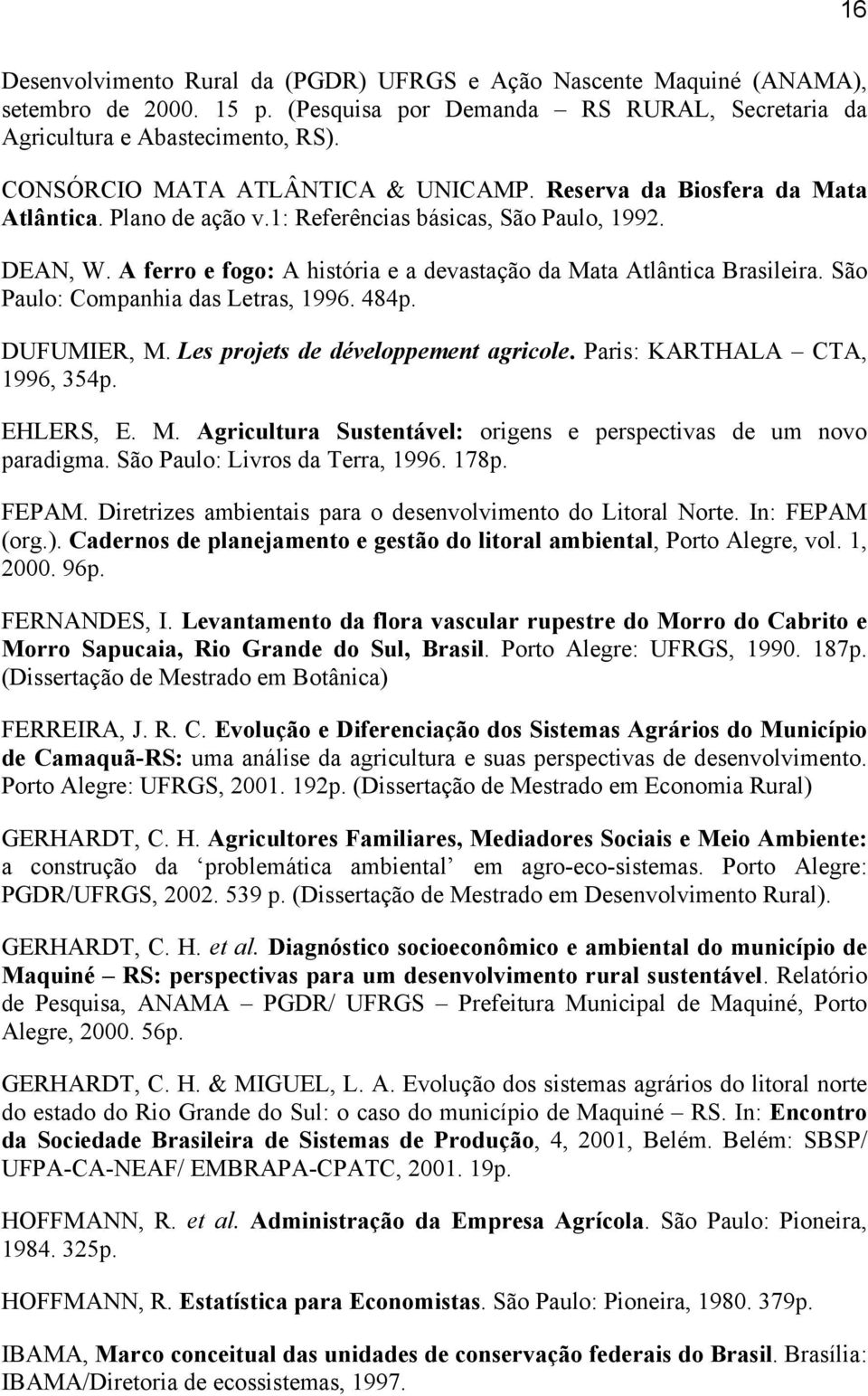 16

Desenvolvimento Rural da (PGDR) UFRGS e Ação Nascente Maquiné (ANAMA), setembro de 2000. 15 p. (Pesquisa por Demanda – RS RURAL, Secretaria da Agricultura e Abastecimento, RS).

CONSÓRCIO MATA ATLÂNTICA & UNICAMP. Reserva da Biosfera da Mata Atlântica. Plano de ação v.1: Referências básicas, São Paulo, 1992.

DEAN, W. A ferro e fogo: A história e a devastação da Mata Atlântica Brasileira. São Paulo: Companhia das Letras, 1996. 484p.

DUFUMIER, M. Les projets de développement agricole. Paris: KARTHALA – CTA, 1996, 354p.

EHLERS, E. M. Agricultura Sustentável: origens e perspectivas de um novo paradigma. São Paulo: Livros da Terra, 1996. 178p.

FEPAM. Diretrizes ambientais para o desenvolvimento do Litoral Norte. In: FEPAM (org.). Cadernos de planejamento e gestão do litoral ambiental, Porto Alegre, vol. 1, 2000. 96p.

FERNANDES, I. Levantamento da flora vascular rupestre do Morro do Cabrito e Morro Sapucaia, Rio Grande do Sul, Brasil. Porto Alegre: UFRGS, 1990. 187p. (Dissertação de Mestrado em Botânica)

FERREIRA, J. R. C. Evolução e Diferenciação dos Sistemas Agrários do Município de Camaquã-RS: uma análise da agricultura e suas perspectivas de desenvolvimento. Porto Alegre: UFRGS, 2001. 192p. (Dissertação de Mestrado em Economia Rural)

GERHARDT, C. H. Agricultores Familiares, Mediadores Sociais e Meio Ambiente: a construção da ‘problemática ambiental’ em agro-eco-sistemas. Porto Alegre: PGDR/UFRGS, 2002. 539 p. (Dissertação de Mestrado em Desenvolvimento Rural).

GERHARDT, C. H. et al. Diagnóstico socioeconômico e ambiental do município de Maquiné – RS: perspectivas para um desenvolvimento rural sustentável. Relatório de Pesquisa, ANAMA – PGDR/ UFRGS – Prefeitura Municipal de Maquiné, Porto Alegre, 2000. 56p.

GERHARDT, C. H. & MIGUEL, L. A. Evolução dos sistemas agrários do litoral norte do estado do Rio Grande do Sul: o caso do município de Maquiné – RS. In: Encontro da Sociedade Brasileira de Sistemas de Produção, 4, 2001, Belém. Belém: SBSP/ UFPA-CA-NEAF/ EMBRAPA-CPATC, 2001. 19p.

HOFFMANN, R. et al. Administração da Empresa Agrícola. São Paulo: Pioneira, 1984. 325p.

HOFFMANN, R. Estatística para Economistas. São Paulo: Pioneira, 1980. 379p.

IBAMA, Marco conceitual das unidades de conservação federais do Brasil. Brasília: IBAMA/Diretoria de ecossistemas, 1997.